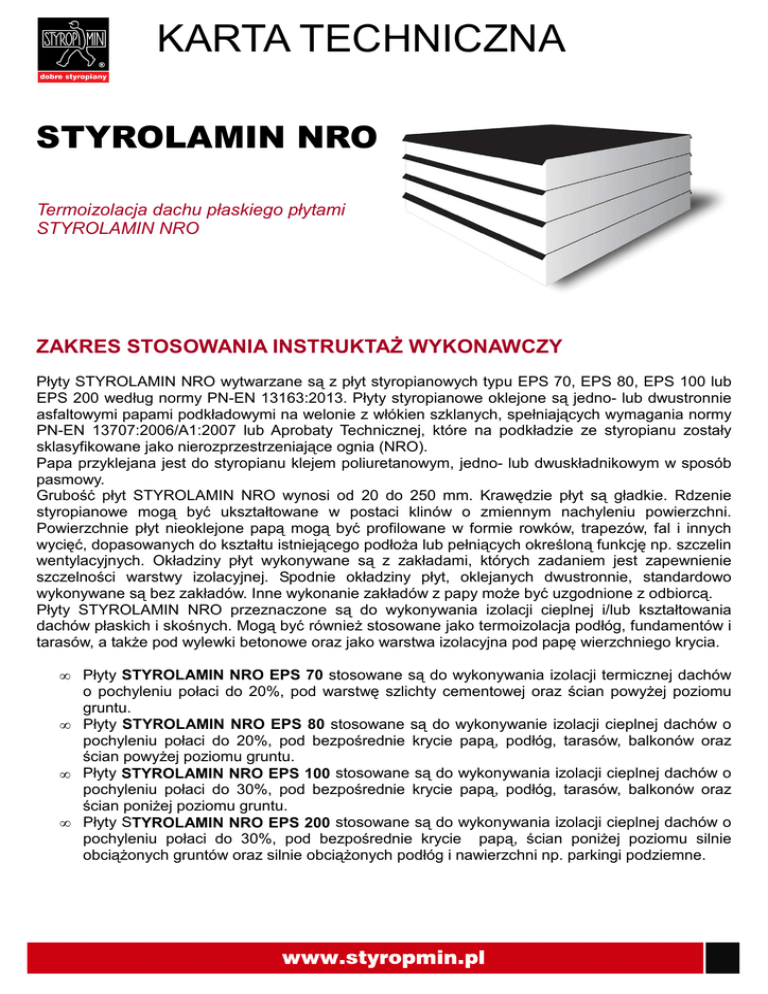 STYROPMIN
dobre styropiany

KARTA TECHNICZNA

STYROLAMIN NRO

Termoizolacja dachu płaskiego płytami STYROLAMIN NRO

ZAKRES STOSOWANIA INSTRUKTAŻ WYKONAWCZY

Płyty STYROLAMIN NRO wytwarzane są z płyt styropianowych typu EPS 70, EPS 80, EPS 100 lub EPS 200 według normy PN-EN 13163:2013. Płyty styropianowe oklejone są jedno- lub dwustronnie asfaltowymi papami podkładowymi na welonie z włókien szklanych, spełniających wymagania normy PN-EN 13707:2006/A1:2007 lub Aprobaty Technicznej, które na podkładzie ze styropianu zostały sklasyfikowane jako nierozprzestrzeniające ognia (NRO).
Papa przyklejana jest do styropianu klejem poliuretanowym, jedno- lub dwuskładnikowym w sposób pasmowy.
Grubość płyt STYROLAMIN NRO wynosi od 20 do 250 mm. Krawędzie płyt są gładkie. Rdzenie styropianowe mogą być ukształtowane w postaci klinów o zmiennym nachyleniu powierzchni. Powierzchnie płyt nieoklejone papą mogą być profilowane w formie rowków, trapezów, fal i innych wycięć, dopasowanych do kształtu istniejącego podłoża lub pełniących określoną funkcję np. szczelin wentylacyjnych. Okładziny płyt wykonywane są z zakładami, których zadaniem jest zapewnienie szczelności warstwy izolacyjnej. Spodnie okładziny płyt, oklejanych dwustronnie, standardowo wykonywane są bez zakładów. Inne wykonanie zakładów z papy może być uzgodnione z odbiorcą.
Płyty STYROLAMIN NRO przeznaczone są do wykonywania izolacji cieplnej i/lub kształtowania dachów płaskich i skośnych. Mogą być również stosowane jako termoizolacja podłóg, fundamentów i tarasów, a także pod wylewki betonowe oraz jako warstwa izolacyjna pod papę wierzchniego krycia.

∞ Płyty STYROLAMIN NRO EPS 70 stosowane są do wykonywania izolacji termicznej dachów o pochyleniu połaci do 20%, pod warstwę szlichty cementowej oraz ścian powyżej poziomu gruntu.
∞ Płyty STYROLAMIN NRO EPS 80 stosowane są do wykonywanie izolacji cieplnej dachów o pochyleniu połaci do 20%, pod bezpośrednie krycie papą, podłóg, tarasów, balkonów oraz ścian powyżej poziomu gruntu.
∞ Płyty STYROLAMIN NRO EPS 100 stosowane są do wykonywania izolacji cieplnej dachów o pochyleniu połaci do 30%, pod bezpośrednie krycie papą, podłóg, tarasów, balkonów oraz ścian poniżej poziomu gruntu.
∞ Płyty STYROLAMIN NRO EPS 200 stosowane są do wykonywania izolacji cieplnej dachów o pochyleniu połaci do 30%, pod bezpośrednie krycie papą, ścian poniżej poziomu silnie obciążonych gruntów oraz silnie obciążonych podłóg i nawierzchni np. parkingi podziemne.

www.styropmin.pl